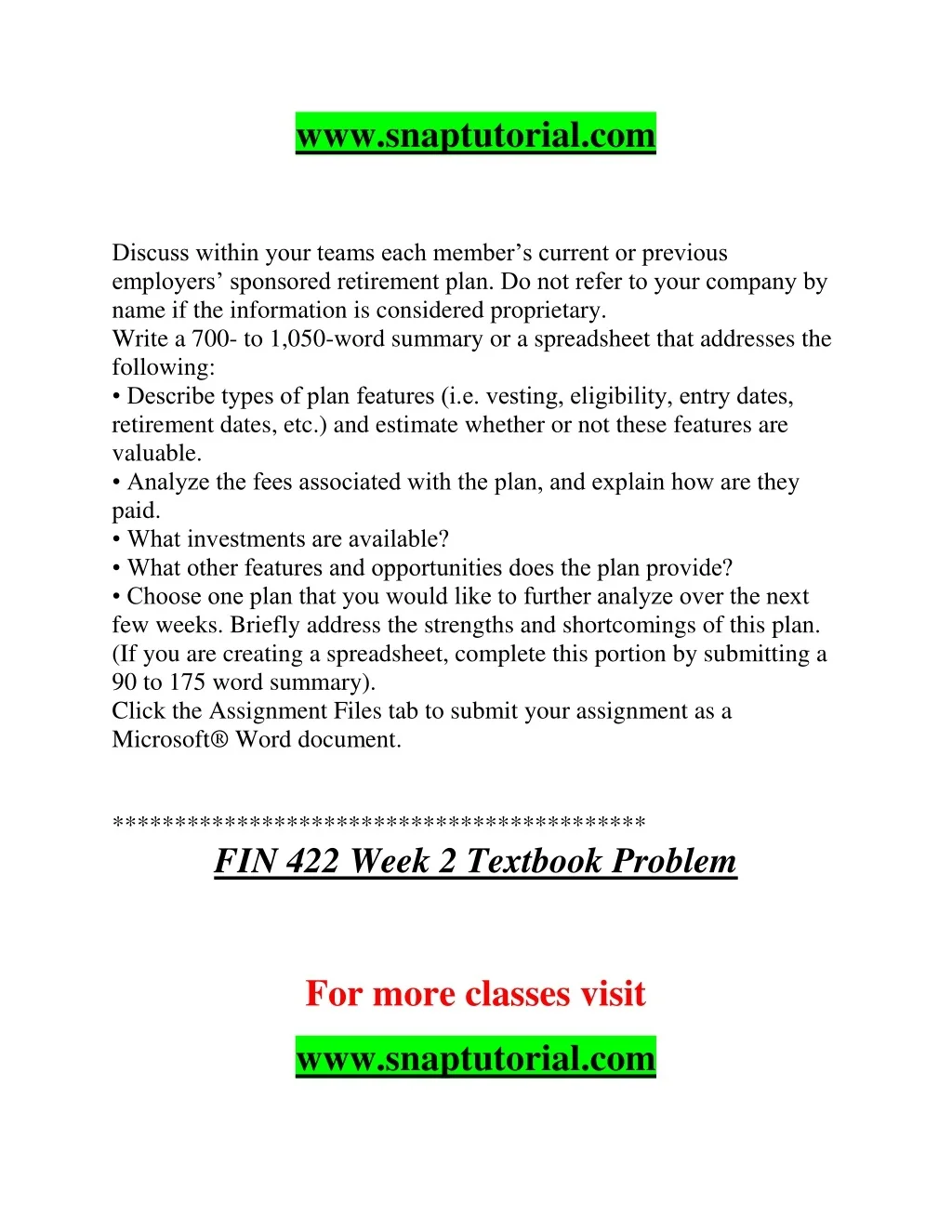 www.snaptutorial.com

Discuss within your teams each member's current or previous employers' sponsored retirement plan. Do not refer to your company by name if the information is considered proprietary.

Write a 700- to 1,050-word summary or a spreadsheet that addresses the following:

• Describe types of plan features (i.e. vesting, eligibility, entry dates, retirement dates, etc.) and estimate whether or not these features are valuable.
• Analyze the fees associated with the plan, and explain how are they paid.
• What investments are available?
• What other features and opportunities does the plan provide?
• Choose one plan that you would like to further analyze over the next few weeks. Briefly address the strengths and shortcomings of this plan. (If you are creating a spreadsheet, complete this portion by submitting a 90 to 175 word summary).

Click the Assignment Files tab to submit your assignment as a Microsoft® Word document.

******************************************

FIN 422 Week 2 Textbook Problem

For more classes visit

www.snaptutorial.com